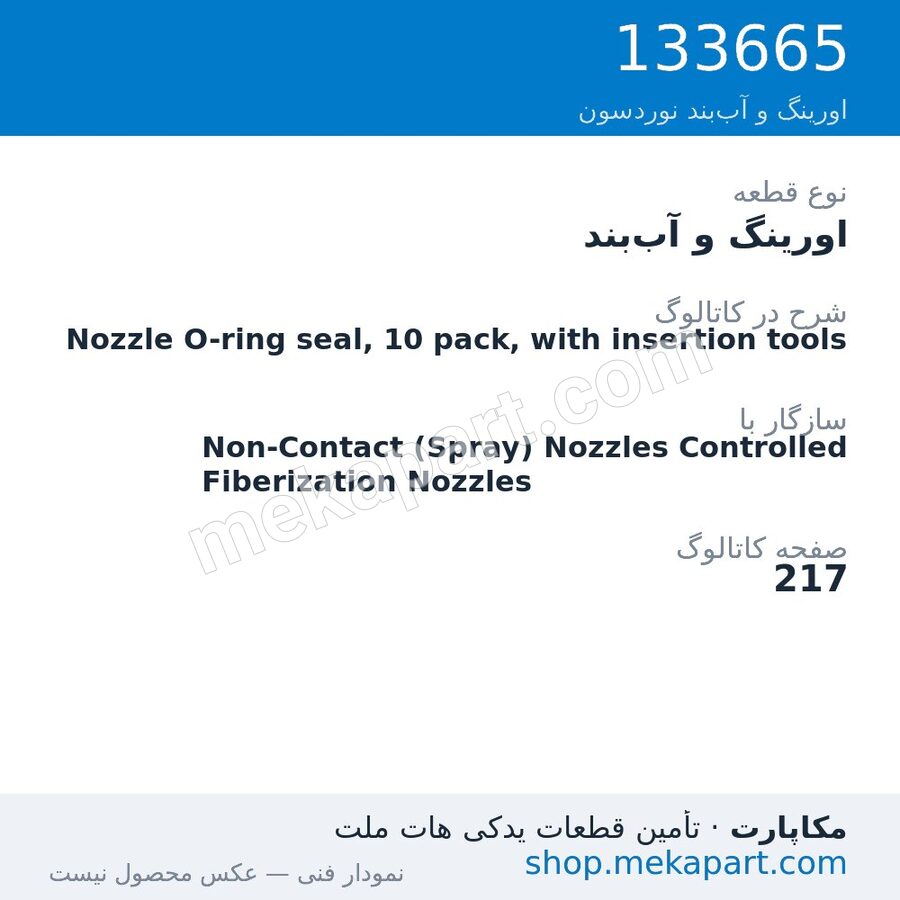 133665
اورینگ و آب‌بند نوردسون

نوع قطعه
اورینگ و آب‌بند

شرح در کاتالوگ
Nozzle O-ring seal, 10 pack, with insertion tools

سازگار با
Non-Contact (Spray) Nozzles Controlled Fiberization Nozzles

صفحه کاتالوگ
217

mekapart.com

مکاپارت · تأمین قطعات یدکی هات ملت
shop.mekapart.com
نمودار فنی — عکس محصول نیست